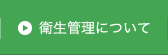 衛生管理について